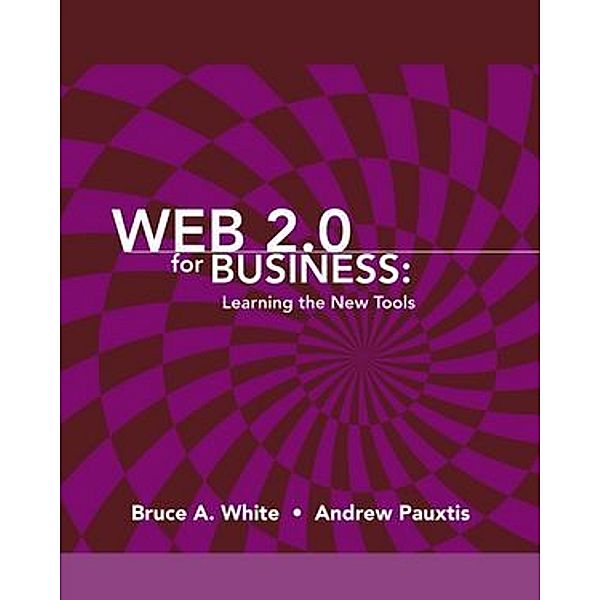 WEB 2.0
for BUSINESS:
Learning the New Tools

Bruce A. White • Andrew Pauxtis